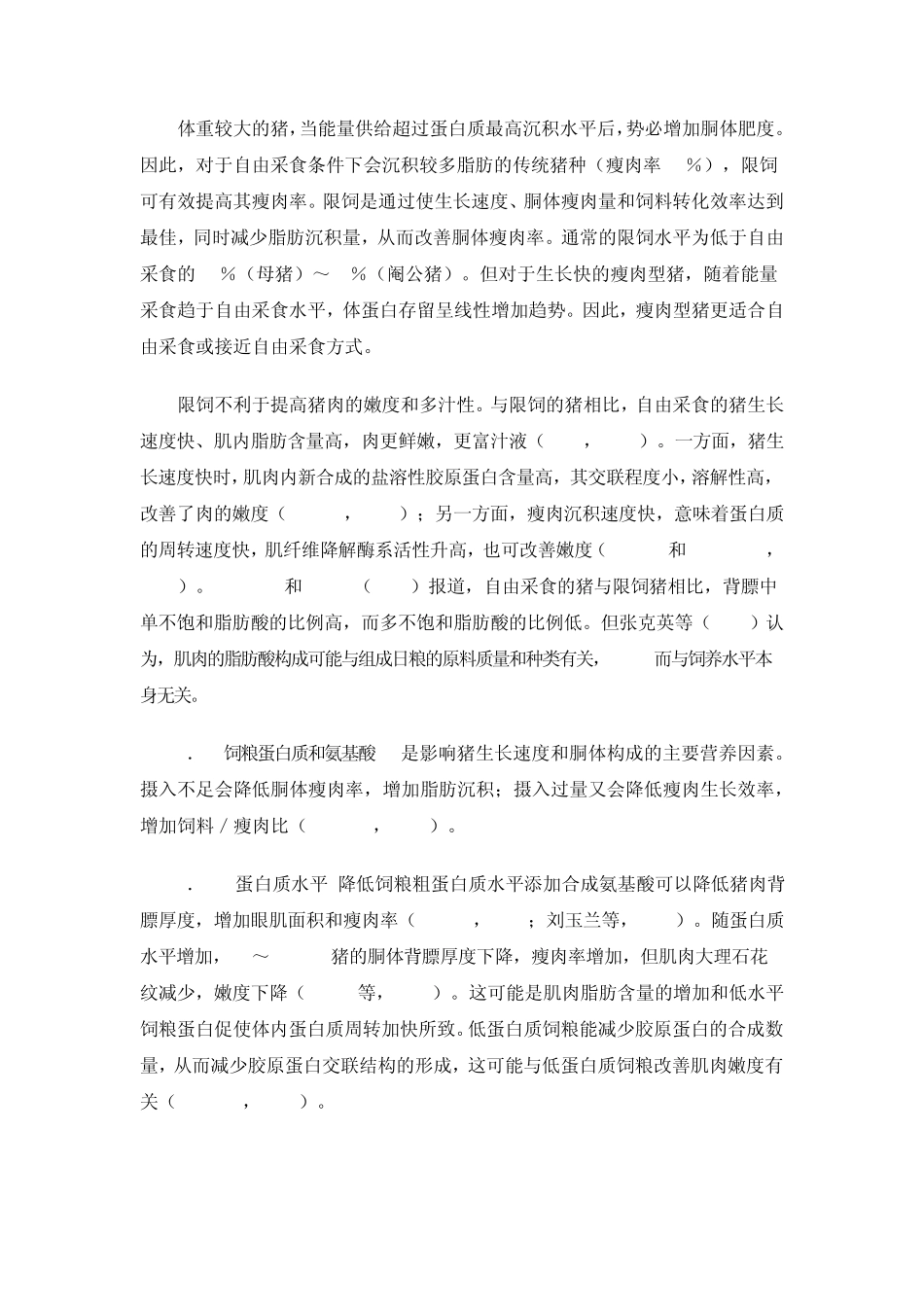 体重较大的猪，当能量供给超过蛋白质最高沉积水平后，势必增加胴体肥度。因此，对于自由采食条件下会沉积较多脂肪的传统猪种（瘦肉率 %），限饲可有效提高其瘦肉率。限饲是通过使生长速度、胴体瘦肉量和饲料转化效率达到最佳，同时减少脂肪沉积量，从而改善胴体瘦肉率。通常的限饲水平为低于自由采食的 %（母猪）～ %（阉公猪）。但对于生长快的瘦肉型猪，随着能量采食趋于自由采食水平，体蛋白存留呈线性增加趋势。因此，瘦肉型猪更适合自由采食或接近自由采食方式。

限饲不利于提高猪肉的嫩度和多汁性。与限饲的猪相比，自由采食的猪生长速度快、肌内脂肪含量高，肉更鲜嫩，更富汁液（ ， ）。一方面，猪生长速度快时，肌肉内新合成的盐溶性胶原蛋白含量高，其交联程度小，溶解性高，改善了肉的嫩度（ ， ）；另一方面，瘦肉沉积速度快，意味着蛋白质的周转速度快，肌纤维降解酶系活性升高，也可改善嫩度（ 和 ， ）。 和 （ ）报道，自由采食的猪与限饲猪相比，背膘中单不饱和脂肪酸的比例高，而多不饱和脂肪酸的比例低。但张克英等（ ）认为，肌肉的脂肪酸构成可能与组成日粮的原料质量和种类有关， 而与饲养水平本身无关。

. 饲粮蛋白质和氨基酸 是影响猪生长速度和胴体构成的主要营养因素。摄入不足会降低胴体瘦肉率，增加脂肪沉积；摄入过量又会降低瘦肉生长效率，增加饲料／瘦肉比（ ， ）。

. 蛋白质水平 降低饲粮粗蛋白质水平添加合成氨基酸可以降低猪肉背膘厚度，增加眼肌面积和瘦肉率（ ， ；刘玉兰等， ）。随蛋白质水平增加， ～ 猪的胴体背膘厚度下降，瘦肉率增加，但肌肉大理石花纹减少，嫩度下降（ 等， ）。这可能是肌肉脂肪含量的增加和低水平饲粮蛋白促使体内蛋白质周转加快所致。低蛋白质饲粮能减少胶原蛋白的合成数量，从而减少胶原蛋白交联结构的形成，这可能与低蛋白质饲粮改善肌肉嫩度有关（ ， ）。